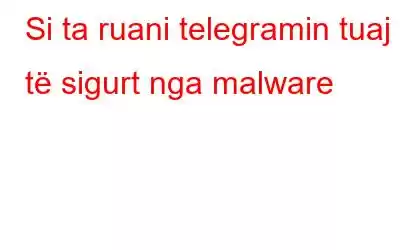 Si ta ruani telegramin tuaj të sigurt nga malware